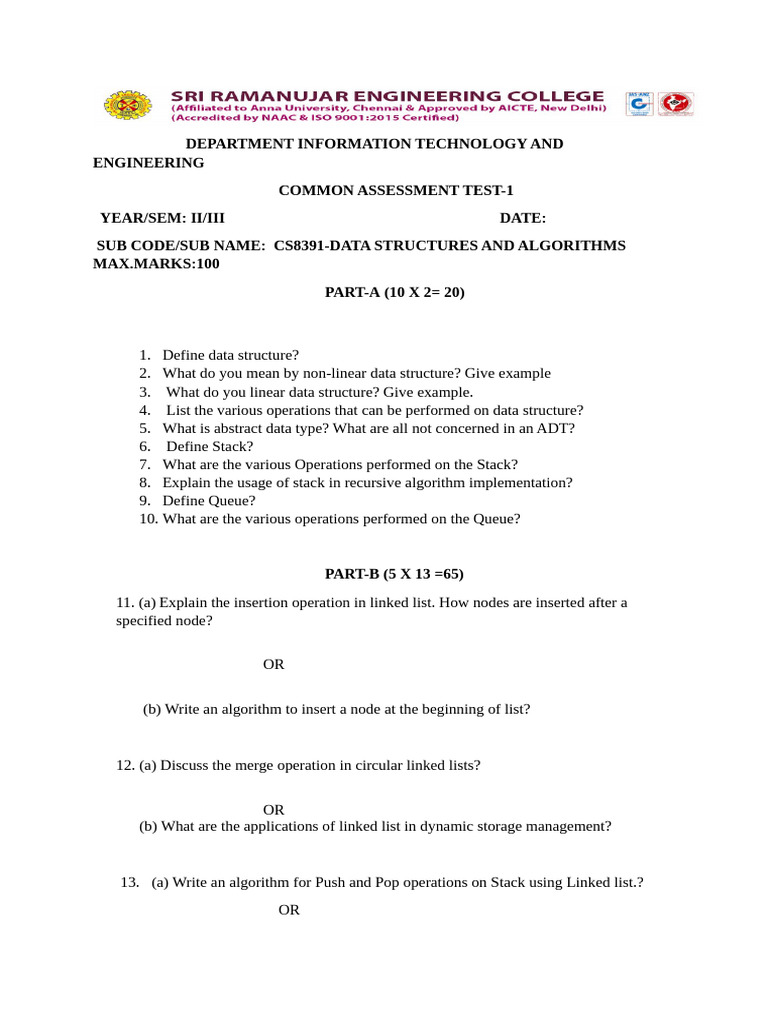 SRI RAMANUJAR ENGINEERING COLLEGE
(Affiliated to Anna University, Chennai & Approved by AICTE, New Delhi)
(Accredited by NAAC & ISO 9001:2015 Certified)

DEPARTMENT INFORMATION TECHNOLOGY AND ENGINEERING

COMMON ASSESSMENT TEST-1

YEAR/SEM: II/III DATE:

SUB CODE/SUB NAME: CS8391-DATA STRUCTURES AND ALGORITHMS MAX.MARKS:100

PART-A (10 X 2= 20)

1. Define data structure?
2. What do you mean by non-linear data structure? Give example
3. What do you linear data structure? Give example.
4. List the various operations that can be performed on data structure?
5. What is abstract data type? What are all not concerned in an ADT?
6. Define Stack?
7. What are the various Operations performed on the Stack?
8. Explain the usage of stack in recursive algorithm implementation?
9. Define Queue?
10. What are the various operations performed on the Queue?

PART-B (5 X 13 =65)

11. (a) Explain the insertion operation in linked list. How nodes are inserted after a specified node?

OR

(b) Write an algorithm to insert a node at the beginning of list?

12. (a) Discuss the merge operation in circular linked lists?

OR

(b) What are the applications of linked list in dynamic storage management?

13. (a) Write an algorithm for Push and Pop operations on Stack using Linked list.?

OR